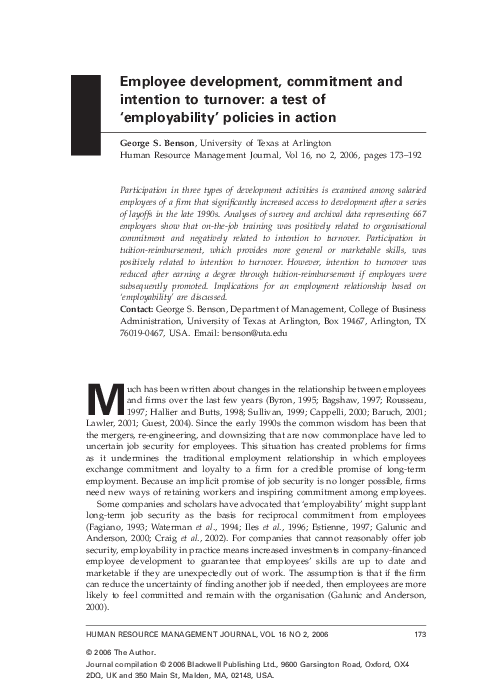 Employee development, commitment and intention to turnover: a test of 'employability' policies in action

George S. Benson, University of Texas at Arlington
Human Resource Management Journal, Vol 16, no 2, 2006, pages 173–192

Participation in three types of development activities is examined among salaried employees of a firm that significantly increased access to development after a series of layoffs in the late 1990s. Analyses of survey and archival data representing 667 employees show that on-the-job training was positively related to organisational commitment and negatively related to intention to turnover. Participation in tuition-reimbursement, which provides more general or marketable skills, was positively related to intention to turnover. However, intention to turnover was reduced after earning a degree through tuition-reimbursement if employees were subsequently promoted. Implications for an employment relationship based on 'employability' are discussed.
Contact: George S. Benson, Department of Management, College of Business Administration, University of Texas at Arlington, Box 19467, Arlington, TX 76019-0467, USA. Email: benson@uta.edu

Much has been written about changes in the relationship between employees and firms over the last few years (Byron, 1995; Bagshaw, 1997; Rousseau, 1997; Hallier and Butts, 1998; Sullivan, 1999; Cappelli, 2000; Baruch, 2001; Lawler, 2001; Guest, 2004). Since the early 1990s the common wisdom has been that the mergers, re-engineering, and downsizing that are now commonplace have led to uncertain job security for employees. This situation has created problems for firms as it undermines the traditional employment relationship in which employees exchange commitment and loyalty to a firm for a credible promise of long-term employment. Because an implicit promise of job security is no longer possible, firms need new ways of retaining workers and inspiring commitment among employees.

Some companies and scholars have advocated that 'employability' might supplant long-term job security as the basis for reciprocal commitment from employees (Fagiano, 1993; Waterman et al., 1994; Iles et al., 1996; Estienne, 1997; Galunic and Anderson, 2000; Craig et al., 2002). For companies that cannot reasonably offer job security, employability in practice means increased investments in company-financed employee development to guarantee that employees' skills are up to date and marketable if they are unexpectedly out of work. The assumption is that if the firm can reduce the uncertainty of finding another job if needed, then employees are more likely to feel committed and remain with the organisation (Galunic and Anderson, 2000).

HUMAN RESOURCE MANAGEMENT JOURNAL, VOL 16 NO 2, 2006 173

© 2006 The Author.
Journal compilation © 2006 Blackwell Publishing Ltd., 9600 Garsington Road, Oxford, OX4 2DQ, UK and 350 Main St, Malden, MA, 02148, USA.